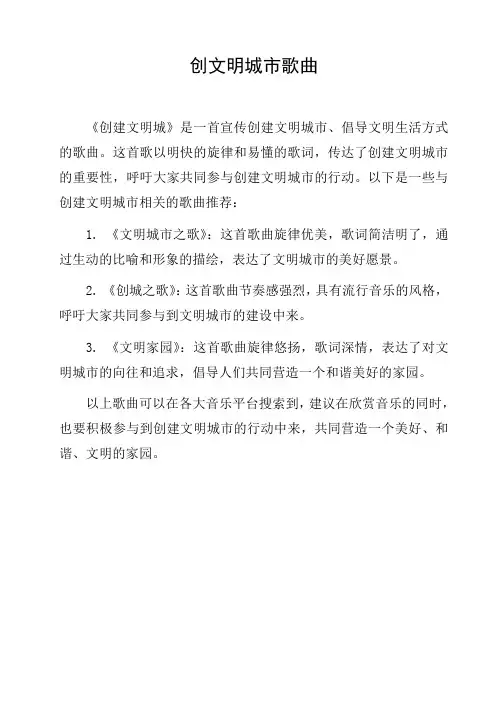 创文明城市歌曲

《创建文明城》是一首宣传创建文明城市、倡导文明生活方式的歌曲。这首歌以明快的旋律和易懂的歌词，传达了创建文明城市的重要性，呼吁大家共同参与创建文明城市的行动。以下是一些与创建文明城市相关的歌曲推荐：

1. 《文明城市之歌》：这首歌曲旋律优美，歌词简洁明了，通过生动的比喻和形象的描绘，表达了文明城市的美好愿景。

2. 《创城之歌》：这首歌曲节奏感强烈，具有流行音乐的风格，呼吁大家共同参与到文明城市的建设中来。

3. 《文明家园》：这首歌曲旋律悠扬，歌词深情，表达了对文明城市的向往和追求，倡导人们共同营造一个和谐美好的家园。

以上歌曲可以在各大音乐平台搜索到，建议在欣赏音乐的同时，也要积极参与到创建文明城市的行动中来，共同营造一个美好、和谐、文明的家园。